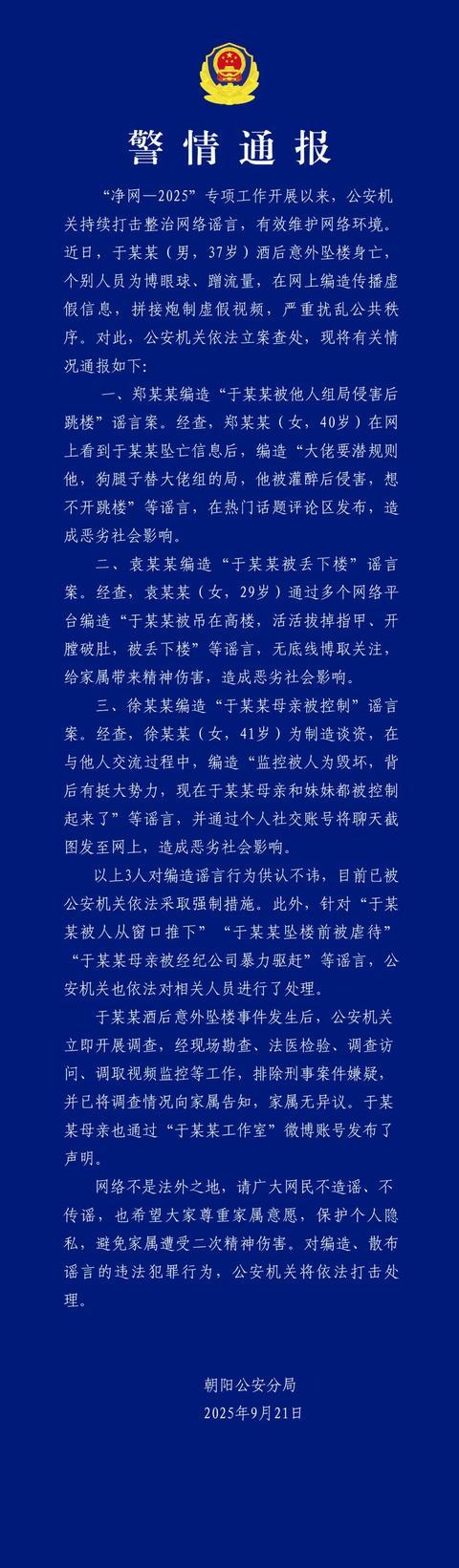 警情通报

“净网—2025”专项工作开展以来，公安机关持续打击整治网络谣言，有效维护网络环境。近日，于某某（男，37岁）酒后意外坠楼身亡，个别人员为博眼球、蹭流量，在网上编造传播虚假信息，拼接炮制虚假视频，严重扰乱公共秩序。对此，公安机关依法立案查处，现将有关情况通报如下：

一、郑某某编造“于某某被他人组局侵害后跳楼”谣言案。经查，郑某某（女，40岁）在网上看到于某某坠亡信息后，编造“大佬要潜规则他，狗腿子替大佬组的局，他被灌醉后侵害，想不开跳楼”等谣言，在热门话题评论区发布，造成恶劣社会影响。

二、袁某某编造“于某某被丢下楼”谣言案。经查，袁某某（女，29岁）通过多个网络平台编造“于某某被吊在高楼，活活拔掉指甲、开膛破肚，被丢下楼”等谣言，无底线博取关注，给家属带来精神伤害，造成恶劣社会影响。

三、徐某某编造“于某某母亲被控制”谣言案。经查，徐某某（女，41岁）为制造谈资，在与他人交流过程中，编造“监控被人为毁坏，背后有挺大势力，现在于某某母亲和妹妹都被控制起来了”等谣言，并通过个人社交账号将聊天截图发至网上，造成恶劣社会影响。

以上3人对编造谣言行为供认不讳，目前已被公安机关依法采取强制措施。此外，针对“于某某被人从窗口推下”“于某某坠楼前被虐待”“于某某母亲被经纪公司暴力驱赶”等谣言，公安机关也依法对相关人员进行了处理。

于某某酒后意外坠楼事件发生后，公安机关立即开展调查，经现场勘查、法医检验、调查访问、调取视频监控等工作，排除刑事案件嫌疑，并已将调查情况向家属告知，家属无异议。于某某母亲也通过“于某某工作室”微博账号发布了声明。

网络不是法外之地，请广大网民不造谣、不传谣，也希望大家尊重家属意愿，保护个人隐私，避免家属遭受二次精神伤害。对编造、散布谣言的违法犯罪行为，公安机关将依法打击处理。

朝阳公安分局
2025年9月21日